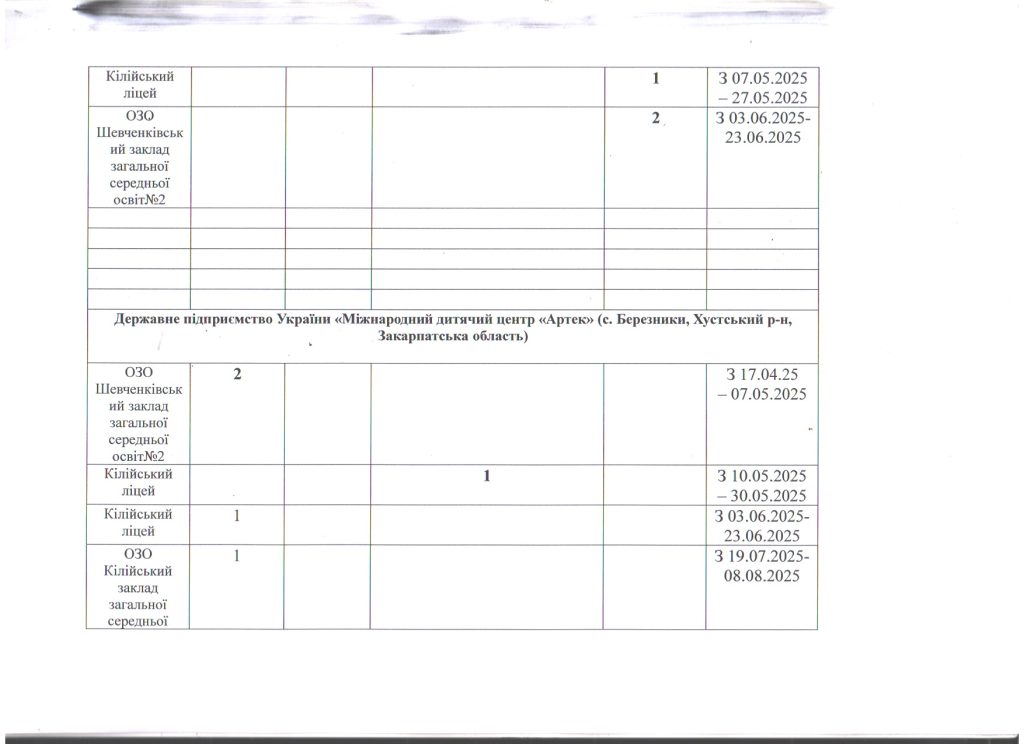 | Кілійський ліцей | | | | 1 | З 07.05.2025 – 27.05.2025 |
|---|---|---|---|---|---|
| ОЗО Шевченківський заклад загальної середньої освіт№2 | | | | 2 | З 03.06.2025-23.06.2025 |
| | | | | | |
| | | | | | |
| | | | | | |
| | | | | | |
| | | | | | |
| Державне підприємство України «Міжнародний дитячий центр «Артек» (с. Березники, Хустський р-н, Закарпатська область) | | | | | |
| ОЗО Шевченківський заклад загальної середньої освіт№2 | 2 | | | | З 17.04.25 – 07.05.2025 |
| Кілійський ліцей | | | 1 | | З 10.05.2025 – 30.05.2025 |
| Кілійський ліцей | 1 | | | | З 03.06.2025-23.06.2025 |
| ОЗО Кілійський заклад загальної середньої | 1 | | | | З 19.07.2025-08.08.2025 |